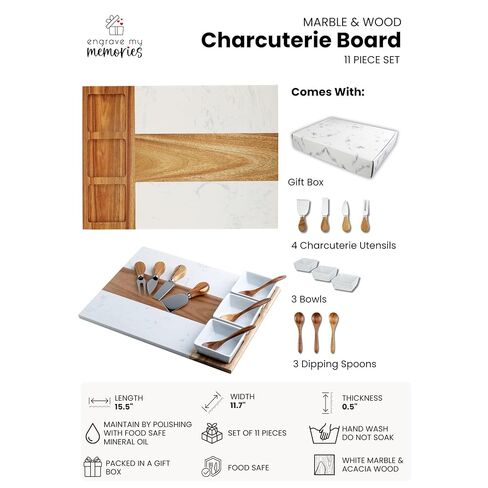 engrave my memories

MARBLE & WOOD
Charcuterie Board
11 PIECE SET

Comes With:

Gift Box

4 Charcuterie Utensils

3 Bowls

3 Dipping Spoons

LENGTH
15.5"

WIDTH
11.7"

THICKNESS
0.5"

MAINTAIN BY POLISHING WITH FOOD SAFE MINERAL OIL

SET OF 11 PIECES

HAND WASH
DO NOT SOAK

PACKED IN A GIFT BOX

FOOD SAFE

WHITE MARBLE & ACACIA WOOD